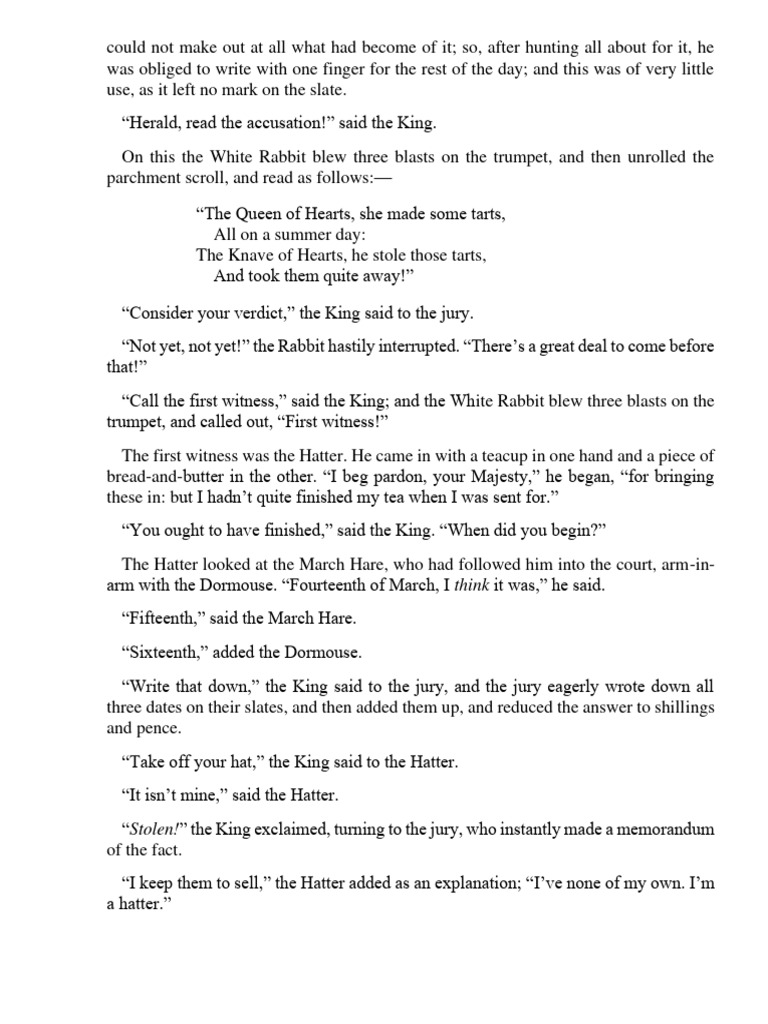 could not make out at all what had become of it; so, after hunting all about for it, he was obliged to write with one finger for the rest of the day; and this was of very little use, as it left no mark on the slate.

“Herald, read the accusation!” said the King.

On this the White Rabbit blew three blasts on the trumpet, and then unrolled the parchment scroll, and read as follows:—

“The Queen of Hearts, she made some tarts,
All on a summer day:
The Knave of Hearts, he stole those tarts,
And took them quite away!”

“Consider your verdict,” the King said to the jury.

“Not yet, not yet!” the Rabbit hastily interrupted. “There’s a great deal to come before that!”

“Call the first witness,” said the King; and the White Rabbit blew three blasts on the trumpet, and called out, “First witness!”

The first witness was the Hatter. He came in with a teacup in one hand and a piece of bread-and-butter in the other. “I beg pardon, your Majesty,” he began, “for bringing these in: but I hadn’t quite finished my tea when I was sent for.”

“You ought to have finished,” said the King. “When did you begin?”

The Hatter looked at the March Hare, who had followed him into the court, arm-in-arm with the Dormouse. “Fourteenth of March, I think it was,” he said.

“Fifteenth,” said the March Hare.

“Sixteenth,” added the Dormouse.

“Write that down,” the King said to the jury, and the jury eagerly wrote down all three dates on their slates, and then added them up, and reduced the answer to shillings and pence.

“Take off your hat,” the King said to the Hatter.

“It isn’t mine,” said the Hatter.

“Stolen!” the King exclaimed, turning to the jury, who instantly made a memorandum of the fact.

“I keep them to sell,” the Hatter added as an explanation; “I’ve none of my own. I’m a hatter.”